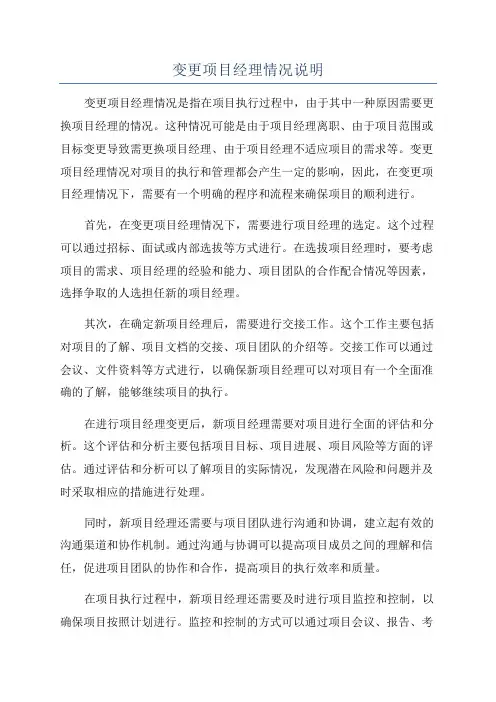 变更项目经理情况说明

变更项目经理情况是指在项目执行过程中，由于其中一种原因需要更换项目经理的情况。这种情况可能是由于项目经理离职、由于项目范围或目标变更导致需更换项目经理、由于项目经理不适应项目的需求等。变更项目经理情况对项目的执行和管理都会产生一定的影响，因此，在变更项目经理情况下，需要有一个明确的程序和流程来确保项目的顺利进行。

首先，在变更项目经理情况下，需要进行项目经理的选定。这个过程可以通过招标、面试或内部选拔等方式进行。在选拔项目经理时，要考虑项目的需求、项目经理的经验和能力、项目团队的合作配合情况等因素，选择争取的人选担任新的项目经理。

其次，在确定新项目经理后，需要进行交接工作。这个工作主要包括对项目的了解、项目文档的交接、项目团队的介绍等。交接工作可以通过会议、文件资料等方式进行，以确保新项目经理可以对项目有一个全面准确的了解，能够继续项目的执行。

在进行项目经理变更后，新项目经理需要对项目进行全面的评估和分析。这个评估和分析主要包括项目目标、项目进展、项目风险等方面的评估。通过评估和分析可以了解项目的实际情况，发现潜在风险和问题并及时采取相应的措施进行处理。

同时，新项目经理还需要与项目团队进行沟通和协调，建立起有效的沟通渠道和协作机制。通过沟通与协调可以提高项目成员之间的理解和信任，促进项目团队的协作和合作，提高项目的执行效率和质量。

在项目执行过程中，新项目经理还需要及时进行项目监控和控制，以确保项目按照计划进行。监控和控制的方式可以通过项目会议、报告、考